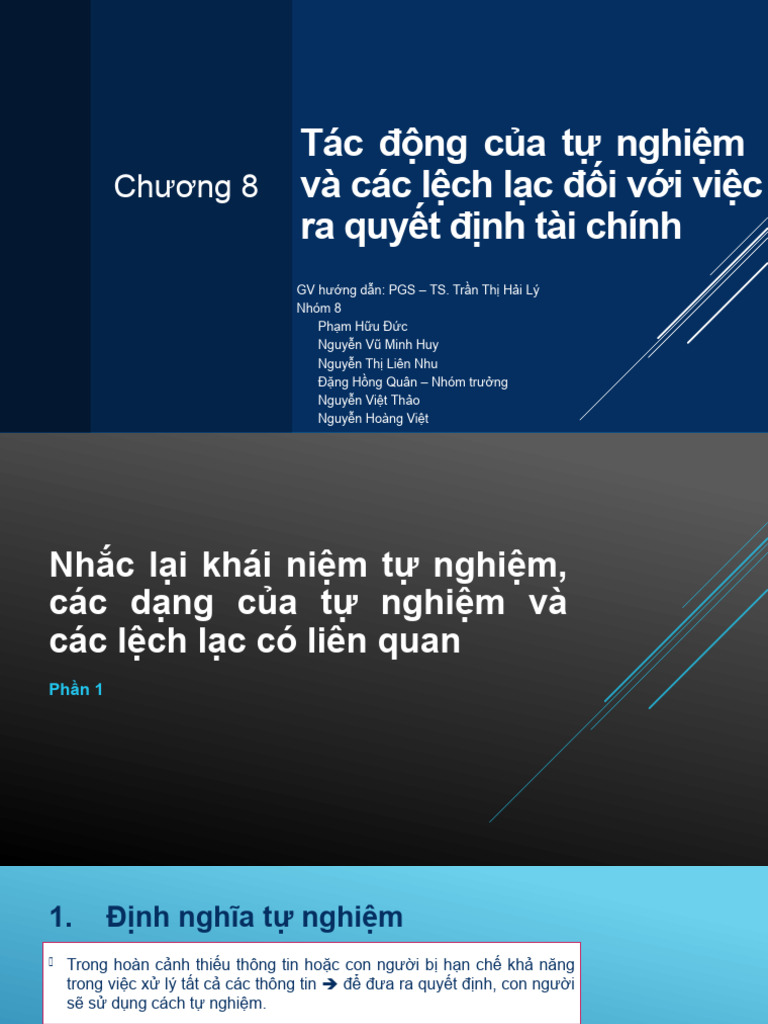 Chương 8

Tác động của tự nghiệm và các lệch lạc đối với việc ra quyết định tài chính

GV hướng dẫn: PGS – TS. Trần Thị Hải Lý
Nhóm 8
Phạm Hữu Đức
Nguyễn Vũ Minh Huy
Nguyễn Thị Liên Nhu
Đặng Hồng Quân – Nhóm trưởng
Nguyễn Việt Thảo
Nguyễn Hoàng Việt

Nhắc lại khái niệm tự nghiệm, các dạng của tự nghiệm và các lệch lạc có liên quan

Phần 1

1. Định nghĩa tự nghiệm

Trong hoàn cảnh thiếu thông tin hoặc con người bị hạn chế khả năng trong việc xử lý tất cả các thông tin ➔ để đưa ra quyết định, con người sẽ sử dụng cách tự nghiệm.